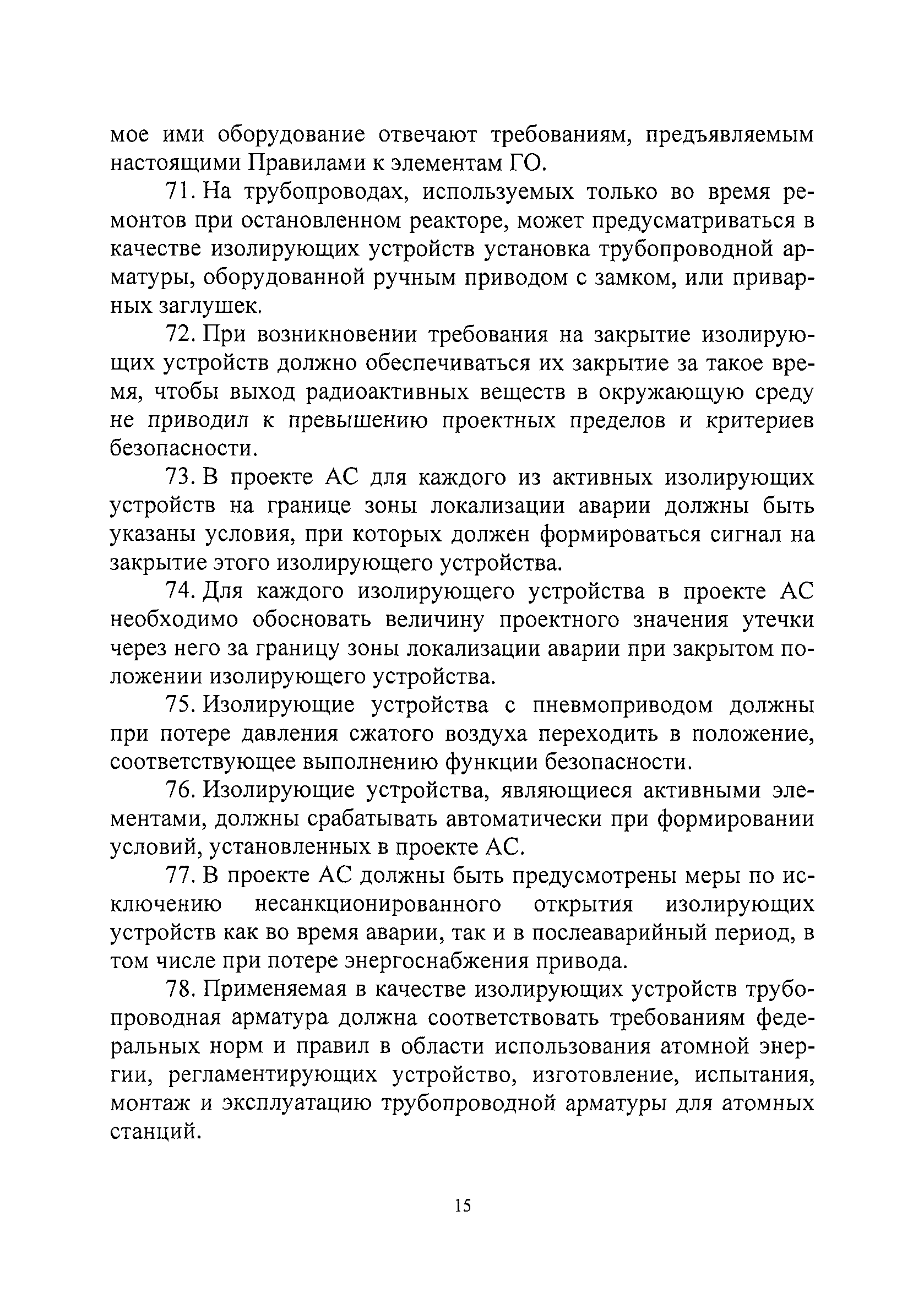 мое ими оборудование отвечают требованиям, предъявляемым настоящими Правилами к элементам ГО.

71. На трубопроводах, используемых только во время ремонтов при остановленном реакторе, может предусматриваться в качестве изолирующих устройств установка трубопроводной арматуры, оборудованной ручным приводом с замком, или приварных заглушек.

72. При возникновении требования на закрытие изолирующих устройств должно обеспечиваться их закрытие за такое время, чтобы выход радиоактивных веществ в окружающую среду не приводил к превышению проектных пределов и критериев безопасности.

73. В проекте АС для каждого из активных изолирующих устройств на границе зоны локализации аварии должны быть указаны условия, при которых должен формироваться сигнал на закрытие этого изолирующего устройства.

74. Для каждого изолирующего устройства в проекте АС необходимо обосновать величину проектного значения утечки через него за границу зоны локализации аварии при закрытом положении изолирующего устройства.

75. Изолирующие устройства с пневмоприводом должны при потере давления сжатого воздуха переходить в положение, соответствующее выполнению функции безопасности.

76. Изолирующие устройства, являющиеся активными элементами, должны срабатывать автоматически при формировании условий, установленных в проекте АС.

77. В проекте АС должны быть предусмотрены меры по исключению несанкционированного открытия изолирующих устройств как во время аварии, так и в послеаварийный период, в том числе при потере энергоснабжения привода.

78. Применяемая в качестве изолирующих устройств трубопроводная арматура должна соответствовать требованиям федеральных норм и правил в области использования атомной энергии, регламентирующих устройство, изготовление, испытания, монтаж и эксплуатацию трубопроводной арматуры для атомных станций.

15